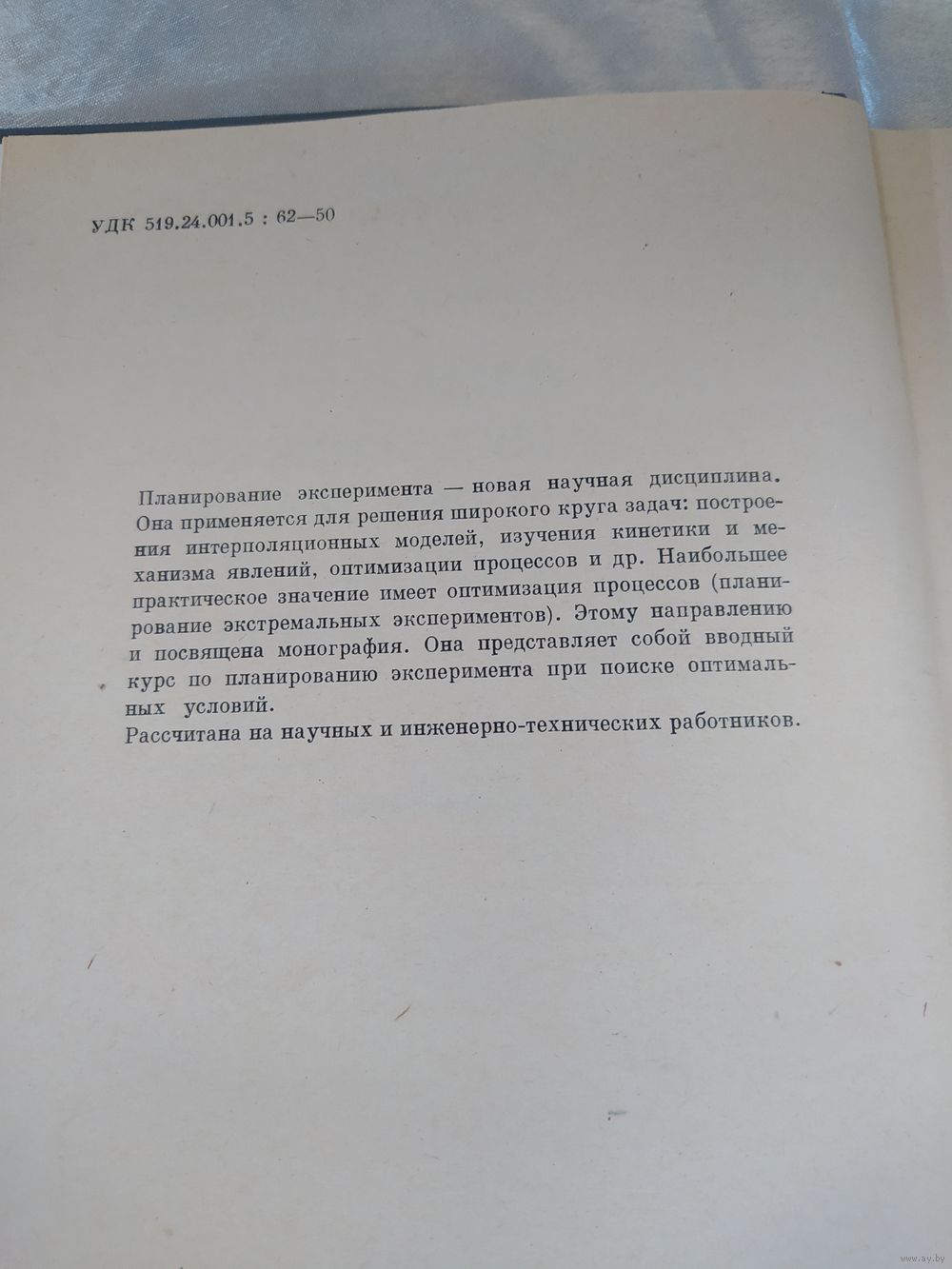 УДК 519.24.001.5 : 62—50

Планирование эксперимента — новая научная дисциплина. Она применяется для решения широкого круга задач: построения интерполяционных моделей, изучения кинетики и механизма явлений, оптимизации процессов и др. Наибольшее практическое значение имеет оптимизация процессов (планирование экстремальных экспериментов). Этому направлению и посвящена монография. Она представляет собой вводный курс по планированию эксперимента при поиске оптимальных условий.
Рассчитана на научных и инженерно-технических работников.

www.ay.by